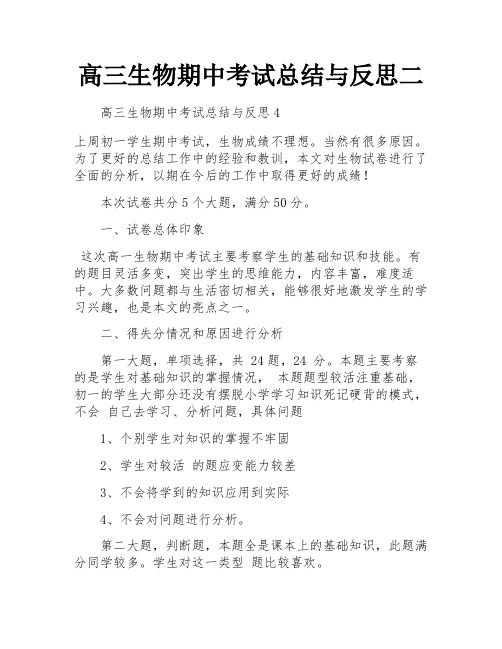 高三生物期中考试总结与反思二

高三生物期中考试总结与反思 4

上周初一学生期中考试，生物成绩不理想。当然有很多原因。为了更好的总结工作中的经验和教训，本文对生物试卷进行了全面的分析，以期在今后的工作中取得更好的成绩！

本次试卷共分 5 个大题，满分 50 分。

一、试卷总体印象

这次高一生物期中考试主要考察学生的基础知识和技能。有的题目灵活多变，突出学生的思维能力，内容丰富，难度适中。大多数问题都与生活密切相关，能够很好地激发学生的学习兴趣，也是本文的亮点之一。

二、得失分情况和原因进行分析

第一大题，单项选择，共 24 题，24 分。本题主要考察的是学生对基础知识的掌握情况， 本题题型较活注重基础，初一的学生大部分还没有摆脱小学学习知识死记硬背的模式，不会 自己去学习、分析问题，具体问题

1、个别学生对知识的掌握不牢固

2、学生对较活 的题应变能力较差

3、不会将学到的知识应用到实际

4、不会对问题进行分析。

第二大题，判断题，本题全是课本上的基础知识，此题满分同学较多。学生对这一类型 题比较喜欢。